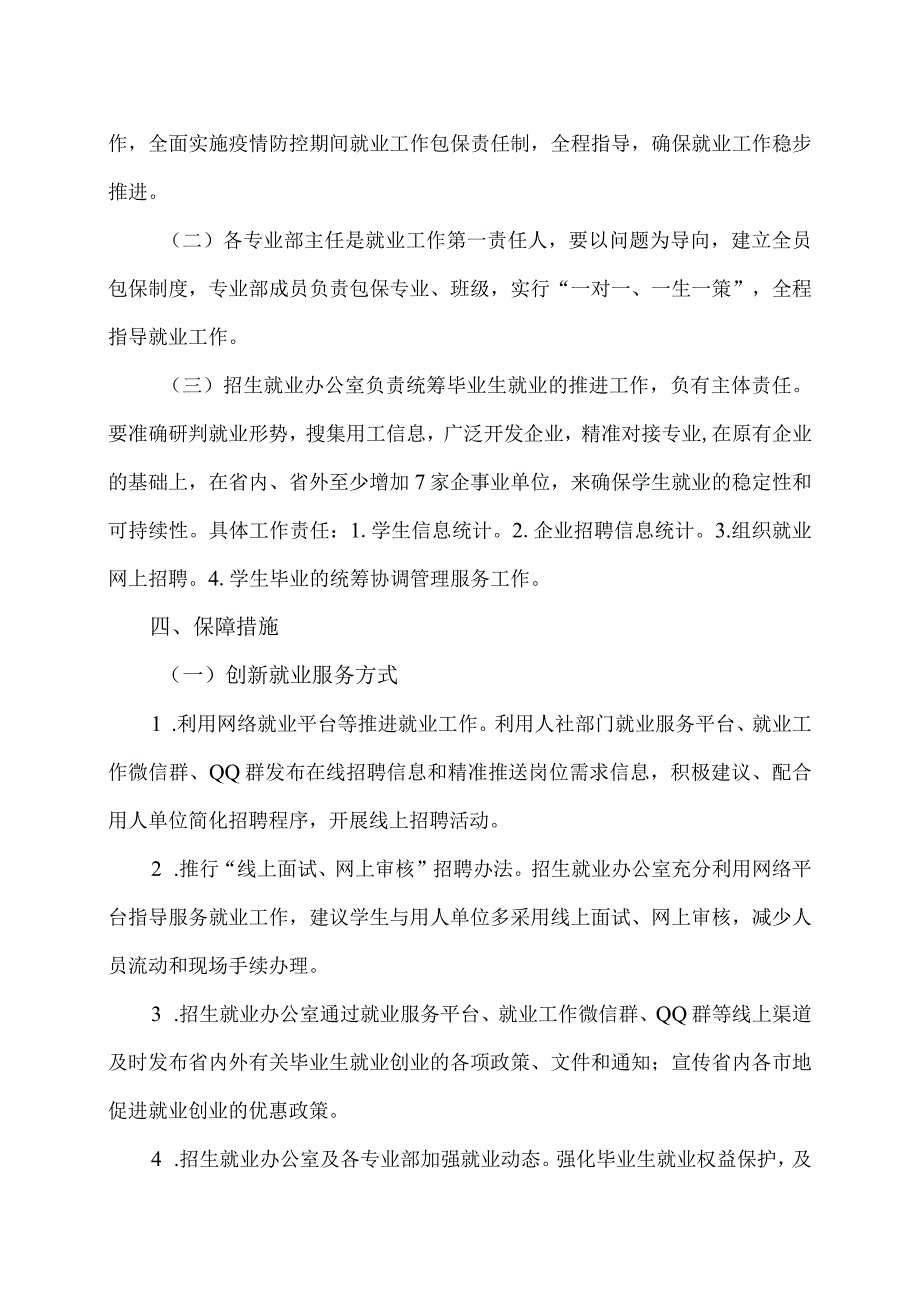 作，全面实施疫情防控期间就业工作包保责任制，全程指导，确保就业工作稳步推进。

（二）各专业部主任是就业工作第一责任人，要以问题为导向，建立全员包保制度，专业部成员负责包保专业、班级，实行“一对一、一生一策”，全程指导就业工作。

（三）招生就业办公室负责统筹毕业生就业的推进工作，负有主体责任。要准确研判就业形势，搜集用工信息，广泛开发企业，精准对接专业，在原有企业的基础上，在省内、省外至少增加7家企事业单位，来确保学生就业的稳定性和可持续性。具体工作责任：1. 学生信息统计。2. 企业招聘信息统计。3.组织就业网上招聘。4. 学生毕业的统筹协调管理服务工作。

四、保障措施

（一）创新就业服务方式

1 .利用网络就业平台等推进就业工作。利用人社部门就业服务平台、就业工作微信群、QQ群发布在线招聘信息和精准推送岗位需求信息，积极建议、配合用人单位简化招聘程序，开展线上招聘活动。

2 .推行“线上面试、网上审核”招聘办法。招生就业办公室充分利用网络平台指导服务就业工作，建议学生与用人单位多采用线上面试、网上审核，减少人员流动和现场手续办理。

3 .招生就业办公室通过就业服务平台、就业工作微信群、QQ群等线上渠道及时发布省内外有关毕业生就业创业的各项政策、文件和通知；宣传省内各市地促进就业创业的优惠政策。

4 .招生就业办公室及各专业部加强就业动态。强化毕业生就业权益保护，及